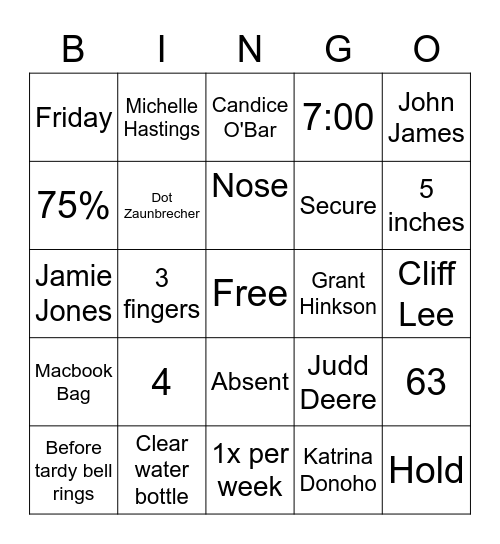 | B | I | N | G | O |
|---|---|---|---|---|
| Friday | Michelle Hastings | Candice O'Bar | 7:00 | John James |
| 75% | Dot Zaunbrecher | Nose | Secure | 5 inches |
| Jamie Jones | 3 fingers | Free | Grant Hinkson | Cliff Lee |
| Macbook Bag | 4 | Absent | Judd Deere | 63 |
| Before tardy bell rings | Clear water bottle | 1x per week | Katrina Donoho | Hold |